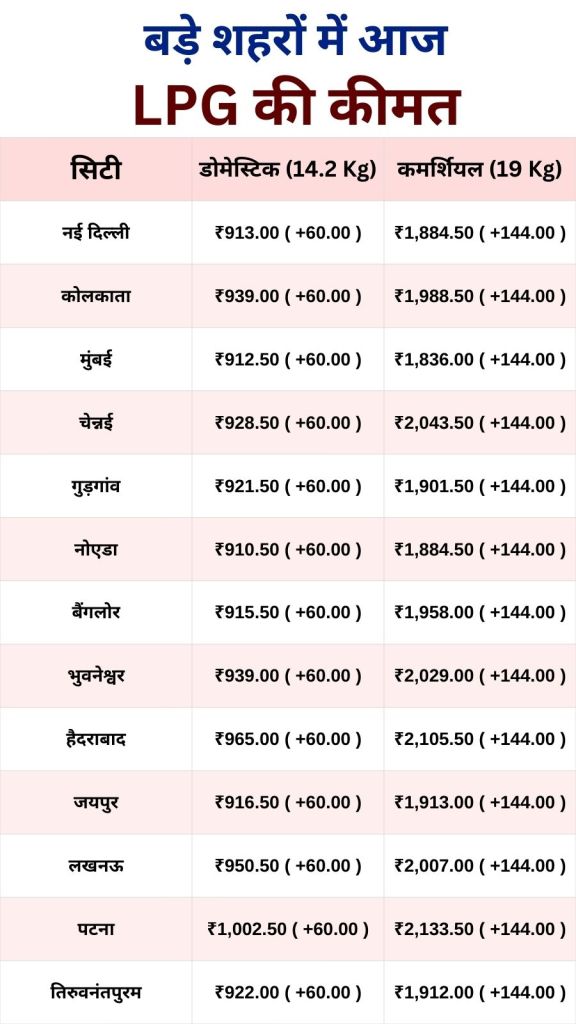 बड़े शहरों में आज
LPG की कीमत

| सिटी | डोमेस्टिक (14.2 Kg) | कमर्शियल (19 Kg) |
|---|---|---|
| नई दिल्ली | ₹913.00 ( +60.00 ) | ₹1,884.50 ( +144.00 ) |
| कोलकाता | ₹939.00 ( +60.00 ) | ₹1,988.50 ( +144.00 ) |
| मुंबई | ₹912.50 ( +60.00 ) | ₹1,836.00 ( +144.00 ) |
| चेन्नई | ₹928.50 ( +60.00 ) | ₹2,043.50 ( +144.00 ) |
| गुड़गांव | ₹921.50 ( +60.00 ) | ₹1,901.50 ( +144.00 ) |
| नोएडा | ₹910.50 ( +60.00 ) | ₹1,884.50 ( +144.00 ) |
| बैंगलोर | ₹915.50 ( +60.00 ) | ₹1,958.00 ( +144.00 ) |
| भुवनेश्वर | ₹939.00 ( +60.00 ) | ₹2,029.00 ( +144.00 ) |
| हैदराबाद | ₹965.00 ( +60.00 ) | ₹2,105.50 ( +144.00 ) |
| जयपुर | ₹916.50 ( +60.00 ) | ₹1,913.00 ( +144.00 ) |
| लखनऊ | ₹950.50 ( +60.00 ) | ₹2,007.00 ( +144.00 ) |
| पटना | ₹1,002.50 ( +60.00 ) | ₹2,133.50 ( +144.00 ) |
| तिरुवनंतपुरम | ₹922.00 ( +60.00 ) | ₹1,912.00 ( +144.00 ) |